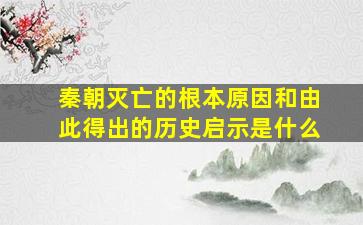 秦朝灭亡的根本原因和由此得出的历史启示是什么